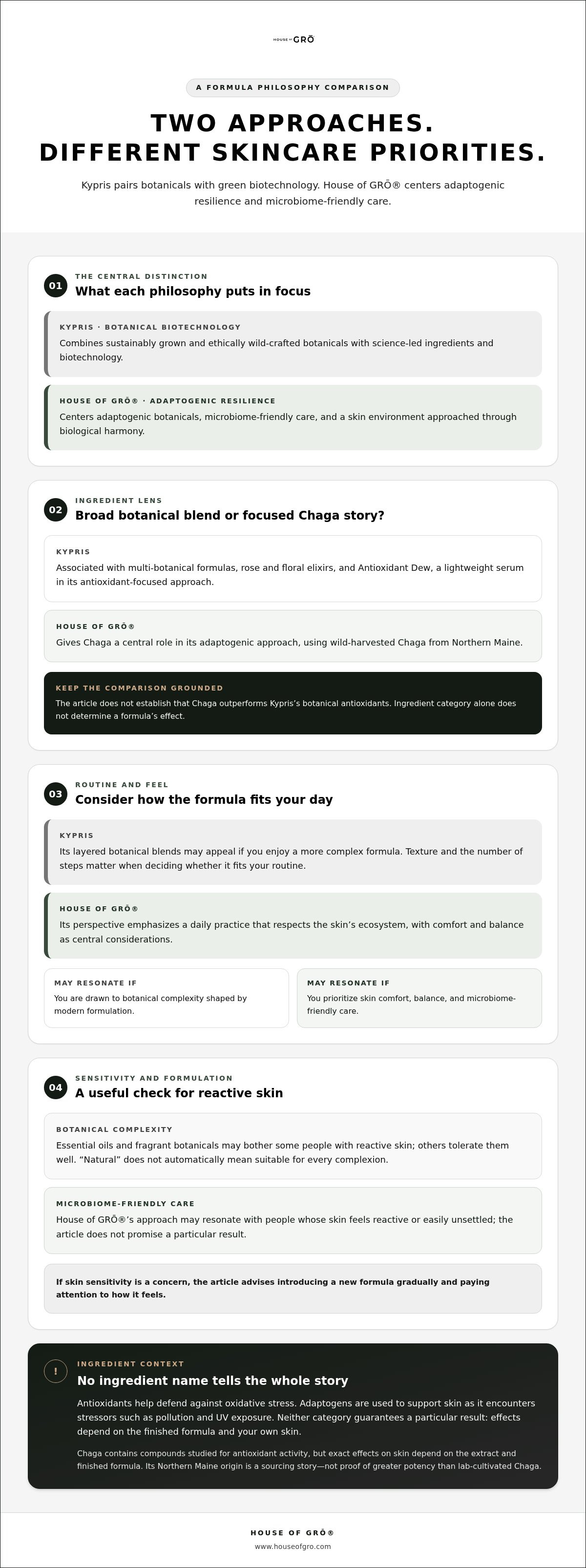 HOUSE OF GRŌ

A FORMULA PHILOSOPHY COMPARISON

TWO APPROACHES.
DIFFERENT SKINCARE PRIORITIES.

Kypris pairs botanicals with green biotechnology. House of GRŌ® centers adaptogenic resilience and microbiome-friendly care.

01
THE CENTRAL DISTINCTION
What each philosophy puts in focus

KYPRIS · BOTANICAL BIOTECHNOLOGY
Combines sustainably grown and ethically wild-crafted botanicals with science-led ingredients and biotechnology.

HOUSE OF GRŌ® · ADAPTOGENIC RESILIENCE
Centers adaptogenic botanicals, microbiome-friendly care, and a skin environment approached through biological harmony.

02
INGREDIENT LENS
Broad botanical blend or focused Chaga story?

KYPRIS
Associated with multi-botanical formulas, rose and floral elixirs, and Antioxidant Dew, a lightweight serum in its antioxidant-focused approach.

HOUSE OF GRŌ®
Gives Chaga a central role in its adaptogenic approach, using wild-harvested Chaga from Northern Maine.

KEEP THE COMPARISON GROUNDED
The article does not establish that Chaga outperforms Kypris's botanical antioxidants. Ingredient category alone does not determine a formula's effect.

03
ROUTINE AND FEEL
Consider how the formula fits your day

KYPRIS
Its layered botanical blends may appeal if you enjoy a more complex formula. Texture and the number of steps matter when deciding whether it fits your routine.

HOUSE OF GRŌ®
Its perspective emphasizes a daily practice that respects the skin's ecosystem, with comfort and balance as central considerations.

MAY RESONATE IF
You are drawn to botanical complexity shaped by modern formulation.

MAY RESONATE IF
You prioritize skin comfort, balance, and microbiome-friendly care.

04
SENSITIVITY AND FORMULATION
A useful check for reactive skin

BOTANICAL COMPLEXITY
Essential oils and fragrant botanicals may bother some people with reactive skin; others tolerate them well. "Natural" does not automatically mean suitable for every complexion.

MICROBIOME-FRIENDLY CARE
House of GRŌ®'s approach may resonate with people whose skin feels reactive or easily unsettled; the article does not promise a particular result.

If skin sensitivity is a concern, the article advises introducing a new formula gradually and paying attention to how it feels.

!
INGREDIENT CONTEXT
No ingredient name tells the whole story

Antioxidants help defend against oxidative stress. Adaptogens are used to support skin as it encounters stressors such as pollution and UV exposure. Neither category guarantees a particular result: effects depend on the finished formula and your own skin.

Chaga contains compounds studied for antioxidant activity, but exact effects on skin depend on the extract and finished formula. Its Northern Maine origin is a sourcing story—not proof of greater potency than lab-cultivated Chaga.

HOUSE OF GRŌ®
www.houseofgro.com